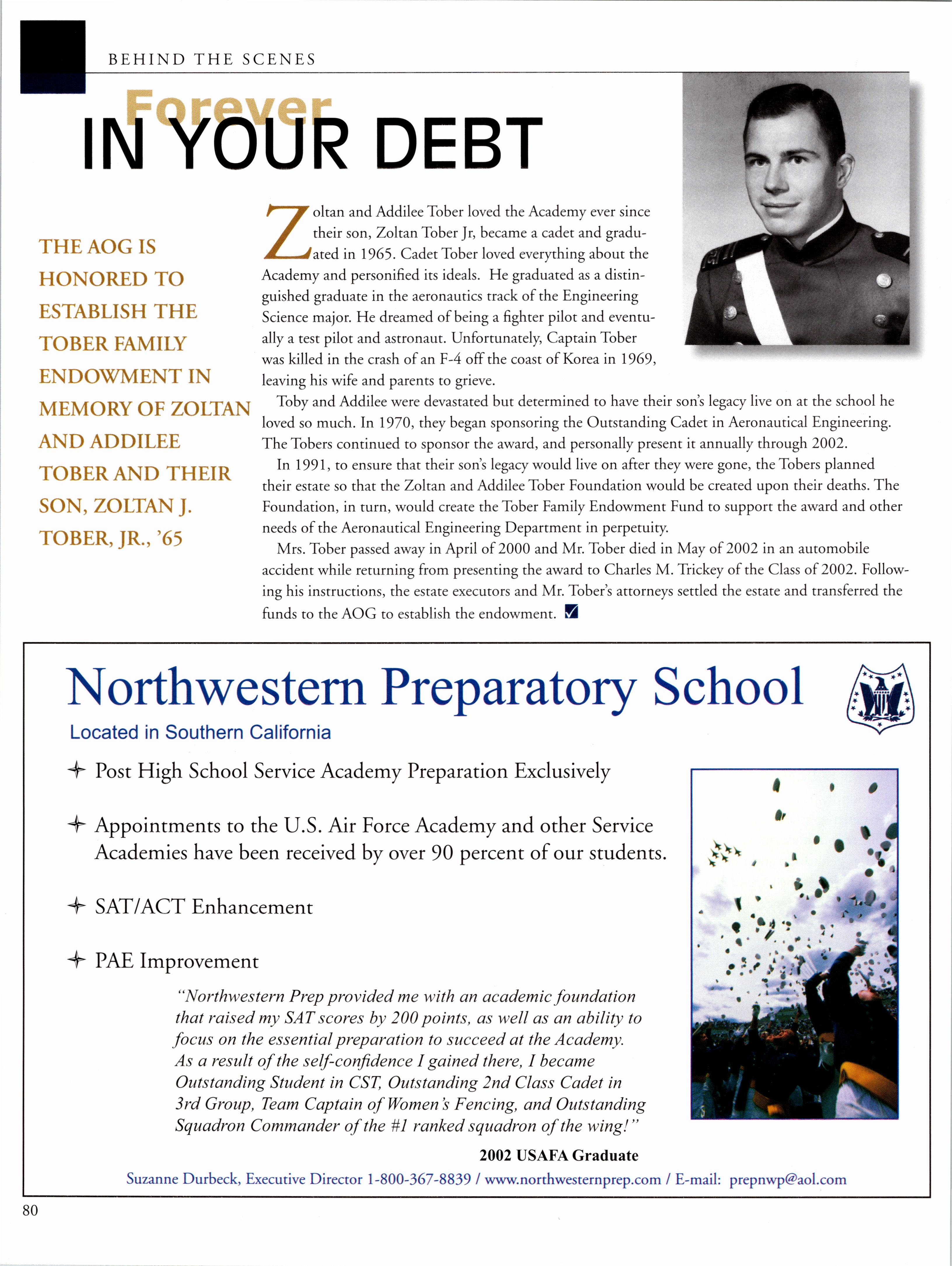 BEHIND THE SCENES

Forever
IN YOUR DEBT

THE AOG IS HONORED TO ESTABLISH THE TOBER FAMILY ENDOWMENT IN MEMORY OF ZOLTAN AND ADDILEE TOBER AND THEIR SON, ZOLTAN J. TOBER, JR., '65

Zoltan and Addilee Tober loved the Academy ever since their son, Zoltan Tober Jr, became a cadet and graduated in 1965. Cadet Tober loved everything about the Academy and personified its ideals. He graduated as a distinguished graduate in the aeronautics track of the Engineering Science major. He dreamed of being a fighter pilot and eventually a test pilot and astronaut. Unfortunately, Captain Tober was killed in the crash of an F-4 off the coast of Korea in 1969, leaving his wife and parents to grieve.

Toby and Addilee were devastated but determined to have their son's legacy live on at the school he loved so much. In 1970, they began sponsoring the Outstanding Cadet in Aeronautical Engineering. The Tobers continued to sponsor the award, and personally present it annually through 2002.

In 1991, to ensure that their son's legacy would live on after they were gone, the Tobers planned their estate so that the Zoltan and Addilee Tober Foundation would be created upon their deaths. The Foundation, in turn, would create the Tober Family Endowment Fund to support the award and other needs of the Aeronautical Engineering Department in perpetuity.

Mrs. Tober passed away in April of 2000 and Mr. Tober died in May of 2002 in an automobile accident while returning from presenting the award to Charles M. Trickey of the Class of 2002. Following his instructions, the estate executors and Mr. Tober's attorneys settled the estate and transferred the funds to the AOG to establish the endowment.

Northwestern Preparatory School
Located in Southern California

Post High School Service Academy Preparation Exclusively

Appointments to the U.S. Air Force Academy and other Service Academies have been received by over 90 percent of our students.

SAT/ACT Enhancement

PAE Improvement

"Northwestern Prep provided me with an academic foundation that raised my SAT scores by 200 points, as well as an ability to focus on the essential preparation to succeed at the Academy. As a result of the self-confidence I gained there, I became Outstanding Student in CST, Outstanding 2nd Class Cadet in 3rd Group, Team Captain of Women's Fencing, and Outstanding Squadron Commander of the #1 ranked squadron of the wing!"

2002 USAFA Graduate

Suzanne Durbeck, Executive Director 1-800-367-8839 / www.northwesternprep.com / E-mail: prepnwp@aol.com

80